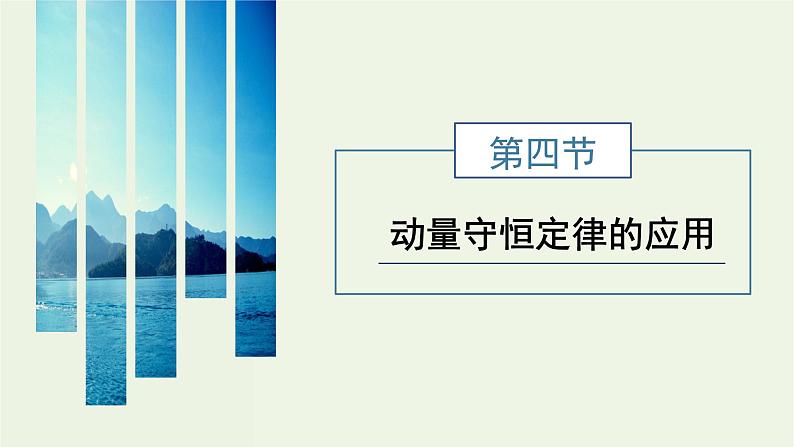 第四节

动量守恒定律的应用